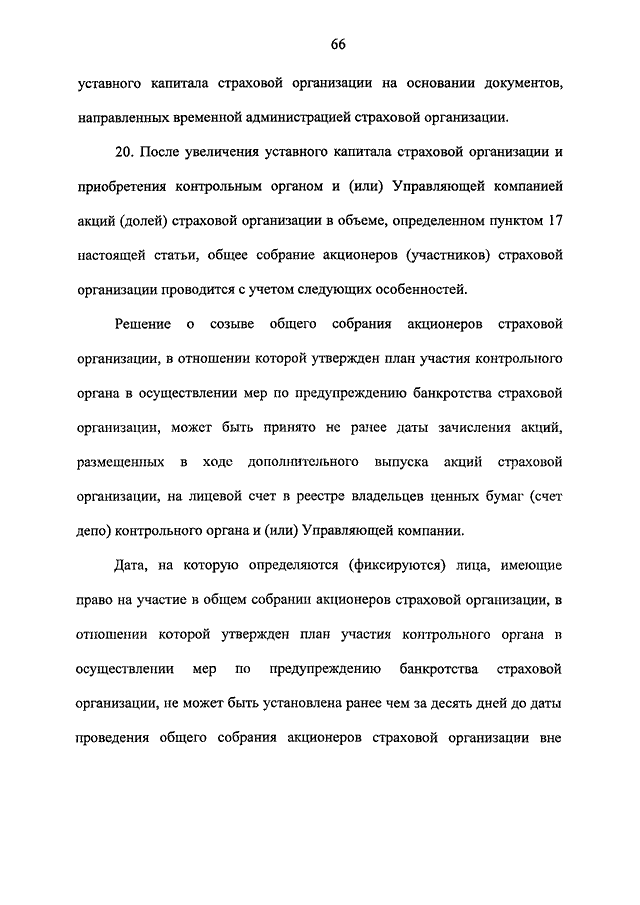 66

уставного капитала страховой организации на основании документов, направленных временной администрацией страховой организации.

20. После увеличения уставного капитала страховой организации и приобретения контрольным органом и (или) Управляющей компанией акций (долей) страховой организации в объеме, определенном пунктом 17 настоящей статьи, общее собрание акционеров (участников) страховой организации проводится с учетом следующих особенностей.

Решение о созыве общего собрания акционеров страховой организации, в отношении которой утвержден план участия контрольного органа в осуществлении мер по предупреждению банкротства страховой организации, может быть принято не ранее даты зачисления акций, размещенных в ходе дополнительного выпуска акций страховой организации, на лицевой счет в реестре владельцев ценных бумаг (счет депо) контрольного органа и (или) Управляющей компании.

Дата, на которую определяются (фиксируются) лица, имеющие право на участие в общем собрании акционеров страховой организации, в отношении которой утвержден план участия контрольного органа в осуществлении мер по предупреждению банкротства страховой организации, не может быть установлена ранее чем за десять дней до даты проведения общего собрания акционеров страховой организации вне